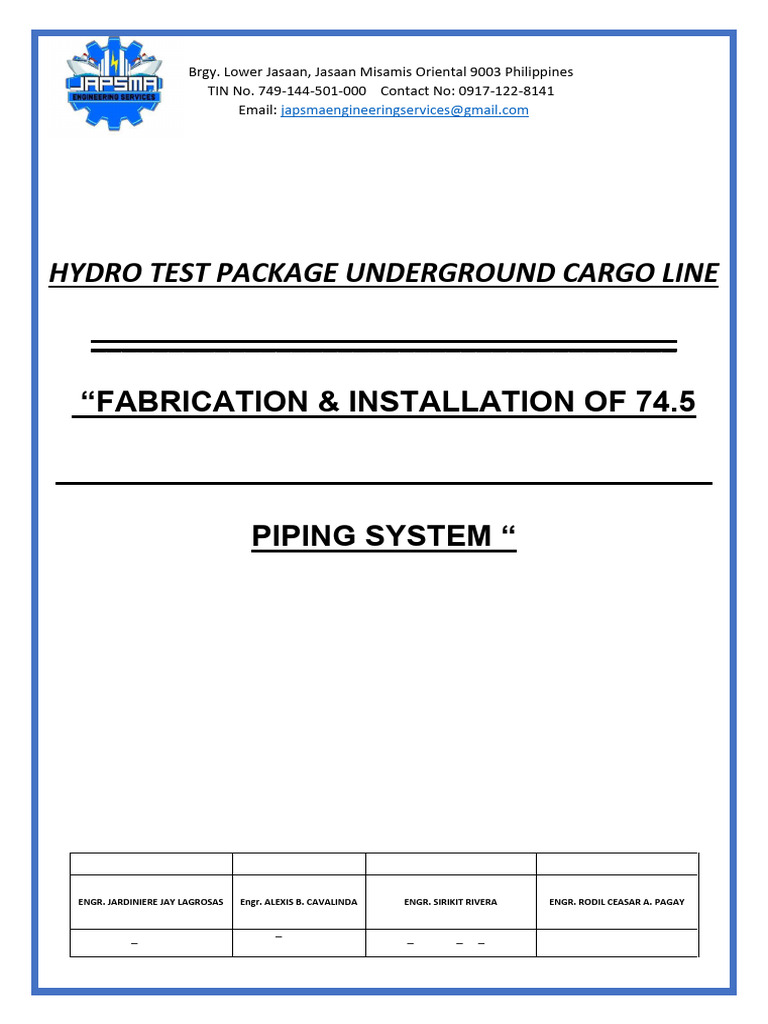 JAPSMA
ENGINEERING SERVICES

Brgy. Lower Jasaan, Jasaan Misamis Oriental 9003 Philippines
TIN No. 749-144-501-000 Contact No: 0917-122-8141
Email: japsmaengineeringservices@gmail.com

HYDRO TEST PACKAGE UNDERGROUND CARGO LINE

"FABRICATION & INSTALLATION OF 74.5

PIPING SYSTEM "

|  |  |  |  |
|---|---|---|---|
| ENGR. JARDINIERE JAY LAGROSAS | Engr. ALEXIS B. CAVALINDA | ENGR. SIRIKIT RIVERA | ENGR. RODIL CEASAR A. PAGAY |
| _ | _ | _ _ _ |  |